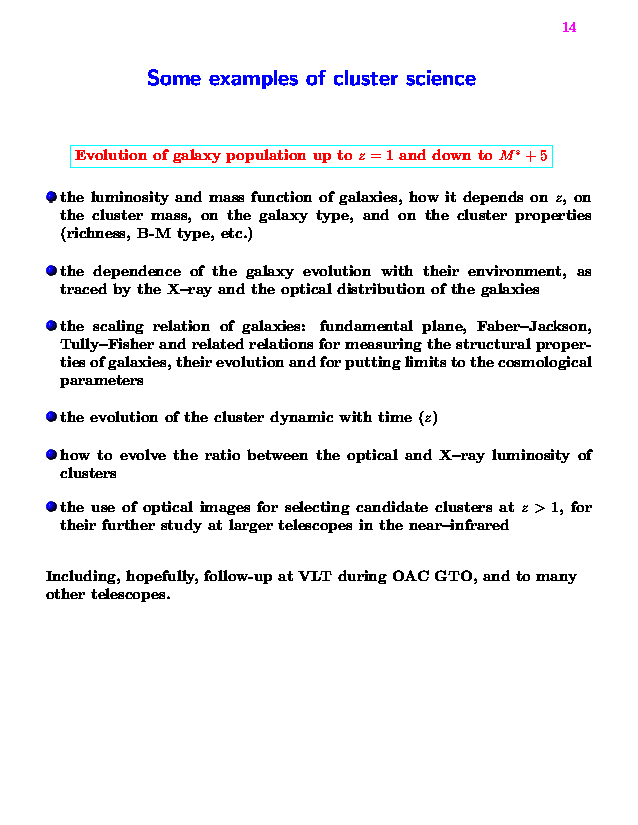 14

Some examples of cluster science

Evolution of galaxy population up to $z = 1$ and down to $M^* + 5$

the luminosity and mass function of galaxies, how it depends on $z$, on the cluster mass, on the galaxy type, and on the cluster properties (richness, B-M type, etc.)

the dependence of the galaxy evolution with their environment, as traced by the X–ray and the optical distribution of the galaxies

the scaling relation of galaxies: fundamental plane, Faber–Jackson, Tully–Fisher and related relations for measuring the structural properties of galaxies, their evolution and for putting limits to the cosmological parameters

the evolution of the cluster dynamic with time ($z$)

how to evolve the ratio between the optical and X–ray luminosity of clusters

the use of optical images for selecting candidate clusters at $z > 1$, for their further study at larger telescopes in the near–infrared

Including, hopefully, follow-up at VLT during OAC GTO, and to many other telescopes.